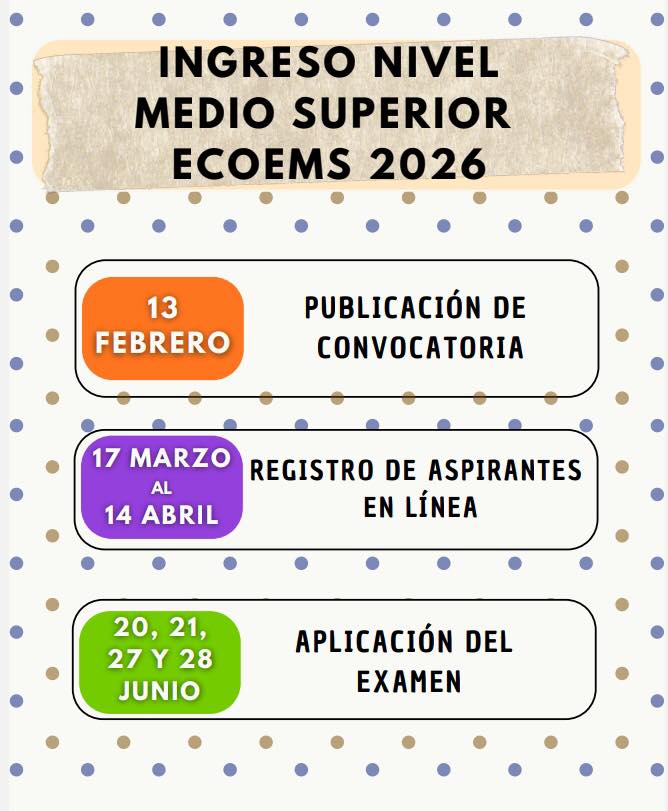 INGRESO NIVEL MEDIO SUPERIOR ECOEMS 2026

13 FEBRERO

PUBLICACIÓN DE CONVOCATORIA

17 MARZO AL 14 ABRIL

REGISTRO DE ASPIRANTES EN LÍNEA

20, 21, 27 Y 28 JUNIO

APLICACIÓN DEL EXAMEN